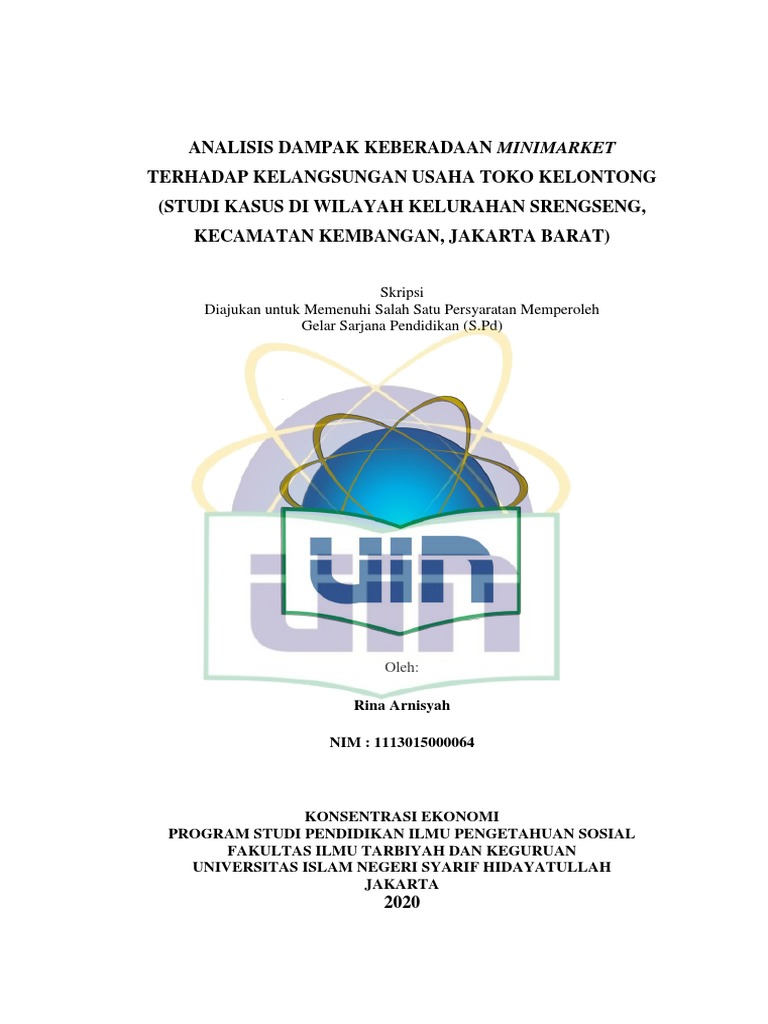 ANALISIS DAMPAK KEBERADAAN MINIMARKET TERHADAP KELANGSUNGAN USAHA TOKO KELONTONG (STUDI KASUS DI WILAYAH KELURAHAN SRENGSENG, KECAMATAN KEMBANGAN, JAKARTA BARAT)

Skripsi
Diajukan untuk Memenuhi Salah Satu Persyaratan Memperoleh Gelar Sarjana Pendidikan (S.Pd)

UIN

Oleh:

Rina Arnisyah

NIM : 1113015000064

KONSENTRASI EKONOMI
PROGRAM STUDI PENDIDIKAN ILMU PENGETAHUAN SOSIAL
FAKULTAS ILMU TARBIYAH DAN KEGURUAN
UNIVERSITAS ISLAM NEGERI SYARIF HIDAYATULLAH
JAKARTA
2020